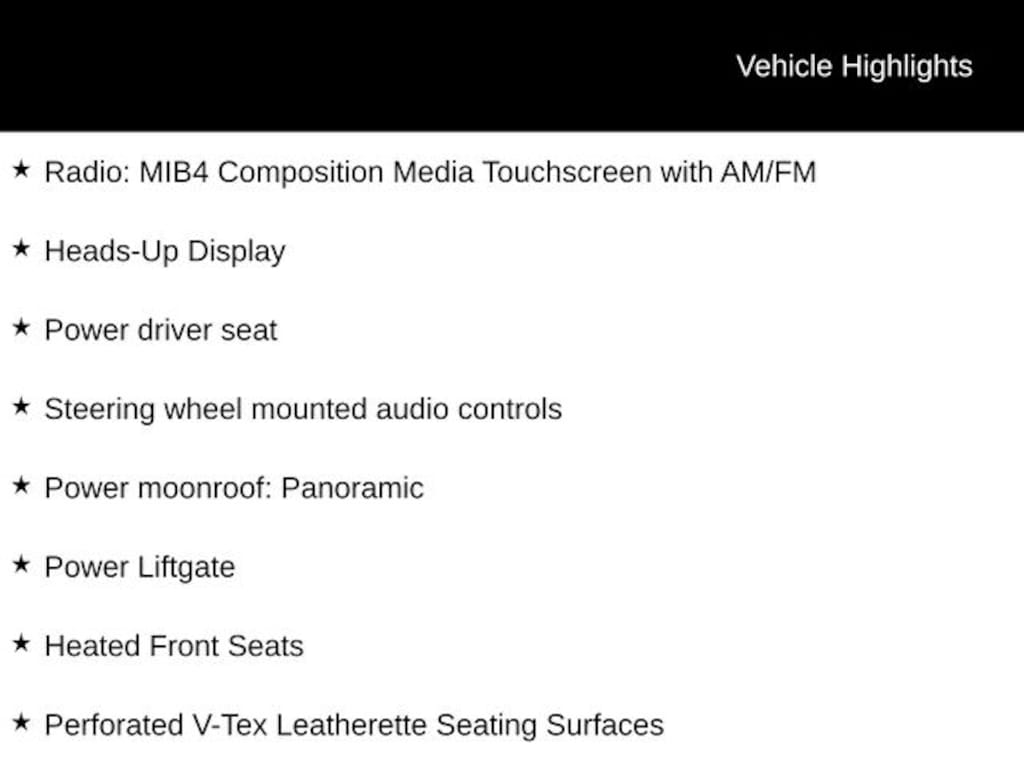 Vehicle Highlights

★ Radio: MIB4 Composition Media Touchscreen with AM/FM

★ Heads-Up Display

★ Power driver seat

★ Steering wheel mounted audio controls

★ Power moonroof: Panoramic

★ Power Liftgate

★ Heated Front Seats

★ Perforated V-Tex Leatherette Seating Surfaces